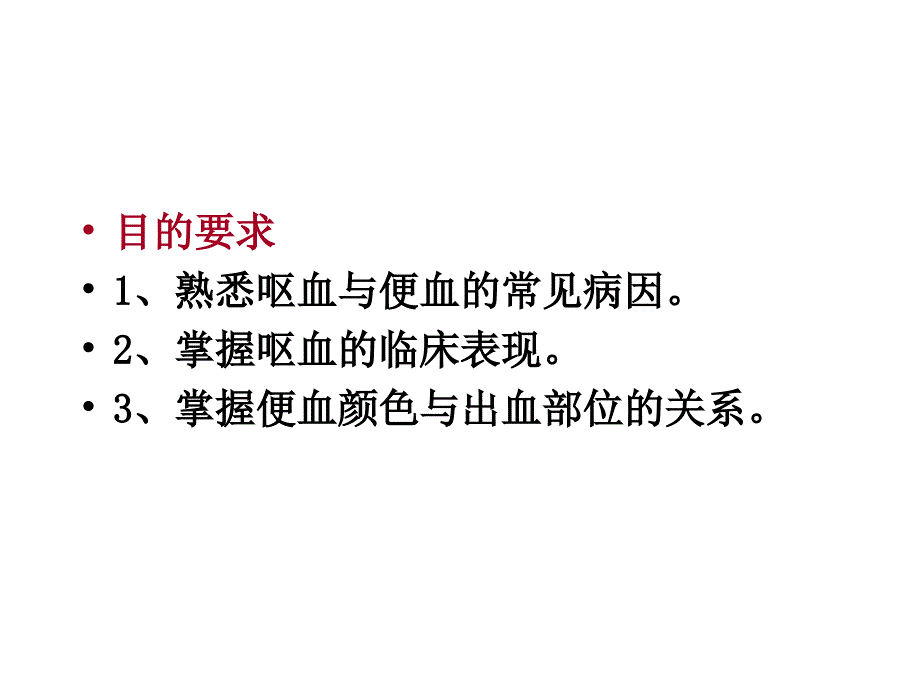 • 目的要求
• 1、熟悉呕血与便血的常见病因。
• 2、掌握呕血的临床表现。
• 3、掌握便血颜色与出血部位的关系。